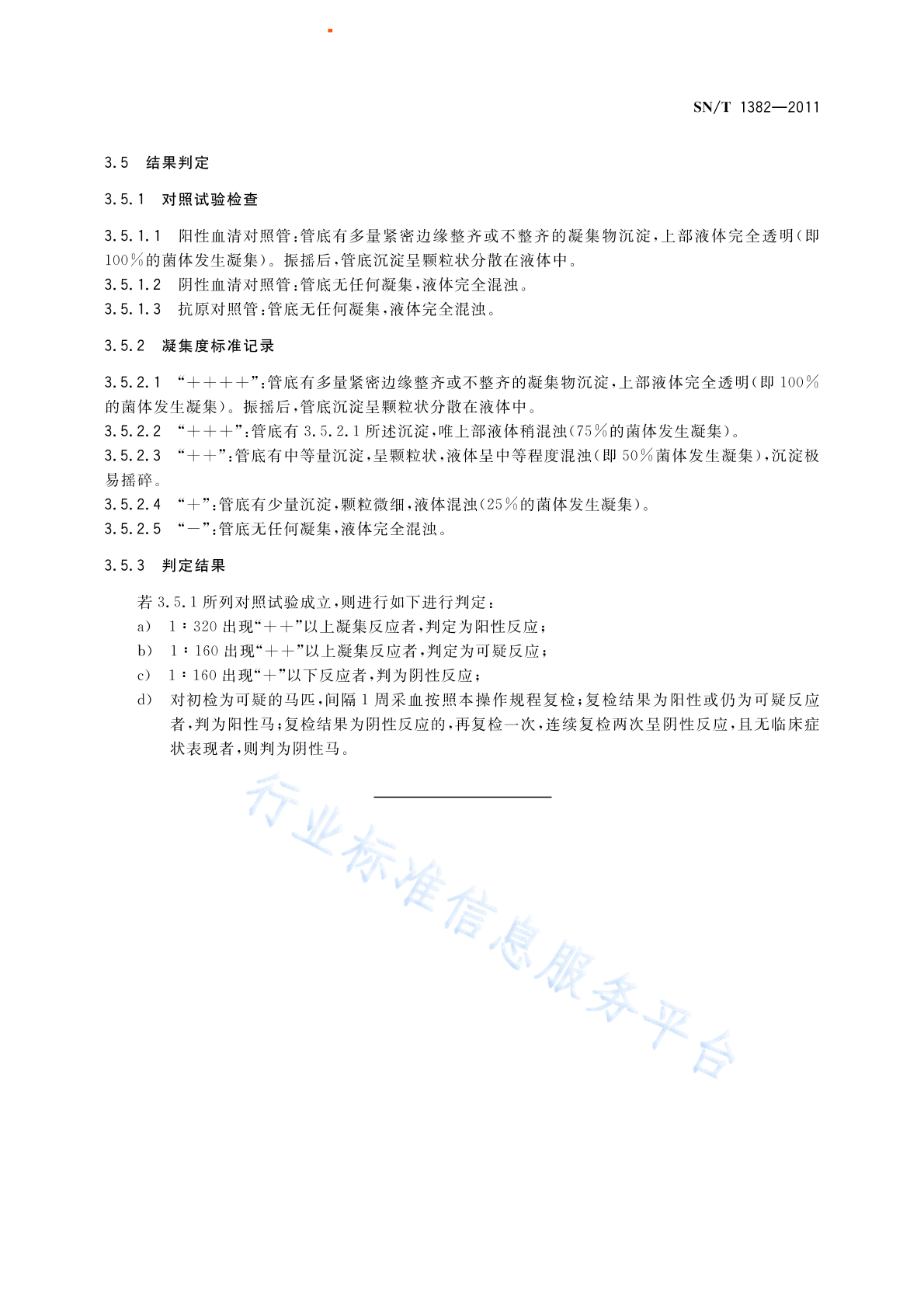 SN/T 1382—2011

3.5 结果判定

3.5.1 对照试验检查

3.5.1.1 阳性血清对照管:管底有多量紧密边缘整齐或不整齐的凝集物沉淀,上部液体完全透明(即100%的菌体发生凝集)。振摇后,管底沉淀呈颗粒状分散在液体中。
3.5.1.2 阴性血清对照管:管底无任何凝集,液体完全混浊。
3.5.1.3 抗原对照管:管底无任何凝集,液体完全混浊。

3.5.2 凝集度标准记录

3.5.2.1 “++++”:管底有多量紧密边缘整齐或不整齐的凝集物沉淀,上部液体完全透明(即100%的菌体发生凝集)。振摇后,管底沉淀呈颗粒状分散在液体中。
3.5.2.2 “+++”:管底有3.5.2.1所述沉淀,唯上部液体稍混浊(75%的菌体发生凝集)。
3.5.2.3 “++”:管底有中等量沉淀,呈颗粒状,液体呈中等程度混浊(即50%菌体发生凝集),沉淀极易摇碎。
3.5.2.4 “+”:管底有少量沉淀,颗粒微细,液体混浊(25%的菌体发生凝集)。
3.5.2.5 “-”:管底无任何凝集,液体完全混浊。

3.5.3 判定结果

若3.5.1所列对照试验成立,则进行如下进行判定:
a) 1:320出现“++”以上凝集反应者,判定为阳性反应;
b) 1:160出现“++”以上凝集反应者,判定为可疑反应;
c) 1:160出现“+”以下反应者,判为阴性反应;
d) 对初检为可疑的马匹,间隔1周采血按照本操作规程复检;复检结果为阳性或仍为可疑反应者,判为阳性马;复检结果为阴性反应的,再复检一次,连续复检两次呈阴性反应,且无临床症状表现者,则判为阴性马。

行业标准信息服务平台